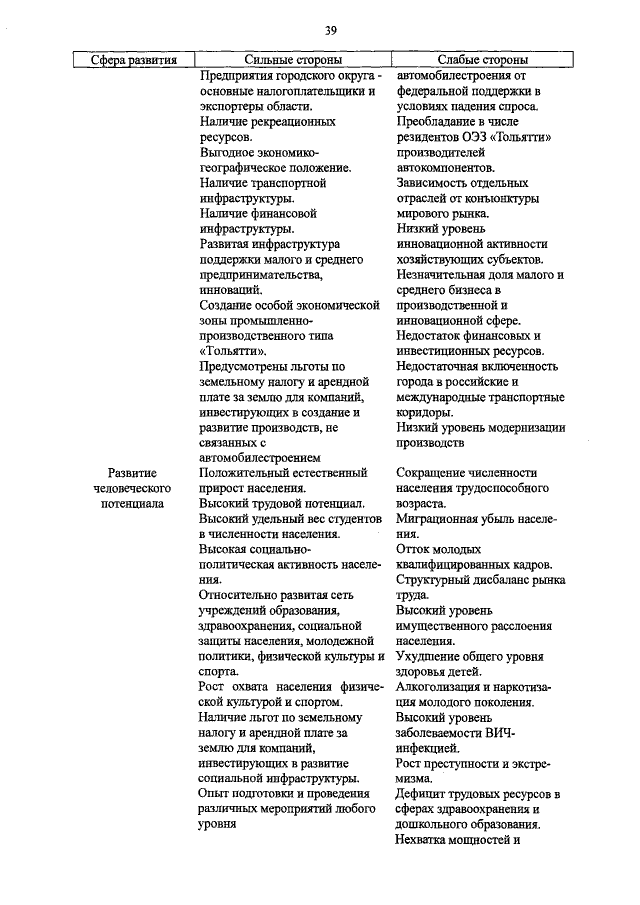 39

| Сфера развития | Сильные стороны | Слабые стороны |
|---|---|---|
| | Предприятия городского округа - основные налогоплательщики и экспортеры области. Наличие рекреационных ресурсов. Выгодное экономико-географическое положение. Наличие транспортной инфраструктуры. Наличие финансовой инфраструктуры. Развитая инфраструктура поддержки малого и среднего предпринимательства, инноваций. Создание особой экономической зоны промышленно-производственного типа «Тольятти». Предусмотрены льготы по земельному налогу и арендной плате за землю для компаний, инвестирующих в создание и развитие производств, не связанных с автомобилестроением | автомобилестроения от федеральной поддержки в условиях падения спроса. Преобладание в числе резидентов ОЭЗ «Тольятти» производителей автокомпонентов. Зависимость отдельных отраслей от конъюнктуры мирового рынка. Низкий уровень инновационной активности хозяйствующих субъектов. Незначительная доля малого и среднего бизнеса в производственной и инновационной сфере. Недостаток финансовых и инвестиционных ресурсов. Недостаточная включенность города в российские и международные транспортные коридоры. Низкий уровень модернизации производств |
| Развитие человеческого потенциала | Положительный естественный прирост населения. Высокий трудовой потенциал. Высокий удельный вес студентов в численности населения. Высокая социально-политическая активность населения. Относительно развитая сеть учреждений образования, здравоохранения, социальной защиты населения, молодежной политики, физической культуры и спорта. Рост охвата населения физической культурой и спортом. Наличие льгот по земельному налогу и арендной плате за землю для компаний, инвестирующих в развитие социальной инфраструктуры. Опыт подготовки и проведения различных мероприятий любого уровня | Сокращение численности населения трудоспособного возраста. Миграционная убыль населения. Отток молодых квалифицированных кадров. Структурный дисбаланс рынка труда. Высокий уровень имущественного расслоения населения. Ухудшение общего уровня здоровья детей. Алкоголизация и наркотизация молодого поколения. Высокий уровень заболеваемости ВИЧ-инфекцией. Рост преступности и экстремизма. Дефицит трудовых ресурсов в сферах здравоохранения и дошкольного образования. Нехватка мощностей и |